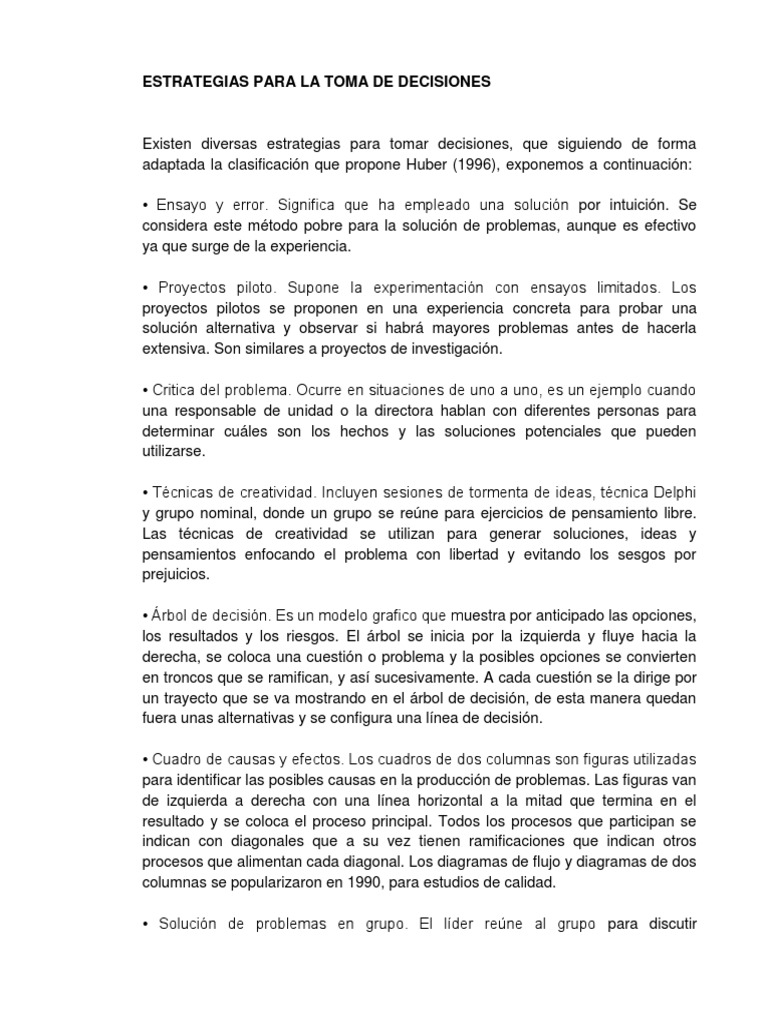 ESTRATEGIAS PARA LA TOMA DE DECISIONES

Existen diversas estrategias para tomar decisiones, que siguiendo de forma adaptada la clasificación que propone Huber (1996), exponemos a continuación:

• Ensayo y error. Significa que ha empleado una solución por intuición. Se considera este método pobre para la solución de problemas, aunque es efectivo ya que surge de la experiencia.

• Proyectos piloto. Supone la experimentación con ensayos limitados. Los proyectos pilotos se proponen en una experiencia concreta para probar una solución alternativa y observar si habrá mayores problemas antes de hacerla extensiva. Son similares a proyectos de investigación.

• Critica del problema. Ocurre en situaciones de uno a uno, es un ejemplo cuando una responsable de unidad o la directora hablan con diferentes personas para determinar cuáles son los hechos y las soluciones potenciales que pueden utilizarse.

• Técnicas de creatividad. Incluyen sesiones de tormenta de ideas, técnica Delphi y grupo nominal, donde un grupo se reúne para ejercicios de pensamiento libre. Las técnicas de creatividad se utilizan para generar soluciones, ideas y pensamientos enfocando el problema con libertad y evitando los sesgos por prejuicios.

• Árbol de decisión. Es un modelo grafico que muestra por anticipado las opciones, los resultados y los riesgos. El árbol se inicia por la izquierda y fluye hacia la derecha, se coloca una cuestión o problema y la posibles opciones se convierten en troncos que se ramifican, y así sucesivamente. A cada cuestión se la dirige por un trayecto que se va mostrando en el árbol de decisión, de esta manera quedan fuera unas alternativas y se configura una línea de decisión.

• Cuadro de causas y efectos. Los cuadros de dos columnas son figuras utilizadas para identificar las posibles causas en la producción de problemas. Las figuras van de izquierda a derecha con una línea horizontal a la mitad que termina en el resultado y se coloca el proceso principal. Todos los procesos que participan se indican con diagonales que a su vez tienen ramificaciones que indican otros procesos que alimentan cada diagonal. Los diagramas de flujo y diagramas de dos columnas se popularizaron en 1990, para estudios de calidad.

• Solución de problemas en grupo. El líder reúne al grupo para discutir